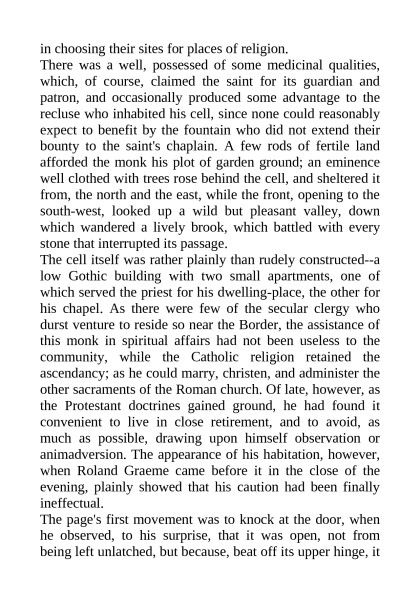 in choosing their sites for places of religion.
There was a well, possessed of some medicinal qualities, which, of course, claimed the saint for its guardian and patron, and occasionally produced some advantage to the recluse who inhabited his cell, since none could reasonably expect to benefit by the fountain who did not extend their bounty to the saint's chaplain. A few rods of fertile land afforded the monk his plot of garden ground; an eminence well clothed with trees rose behind the cell, and sheltered it from, the north and the east, while the front, opening to the south-west, looked up a wild but pleasant valley, down which wandered a lively brook, which battled with every stone that interrupted its passage.
The cell itself was rather plainly than rudely constructed--a low Gothic building with two small apartments, one of which served the priest for his dwelling-place, the other for his chapel. As there were few of the secular clergy who durst venture to reside so near the Border, the assistance of this monk in spiritual affairs had not been useless to the community, while the Catholic religion retained the ascendancy; as he could marry, christen, and administer the other sacraments of the Roman church. Of late, however, as the Protestant doctrines gained ground, he had found it convenient to live in close retirement, and to avoid, as much as possible, drawing upon himself observation or animadversion. The appearance of his habitation, however, when Roland Graeme came before it in the close of the evening, plainly showed that his caution had been finally ineffectual.
The page's first movement was to knock at the door, when he observed, to his surprise, that it was open, not from being left unlatched, but because, beat off its upper hinge, it